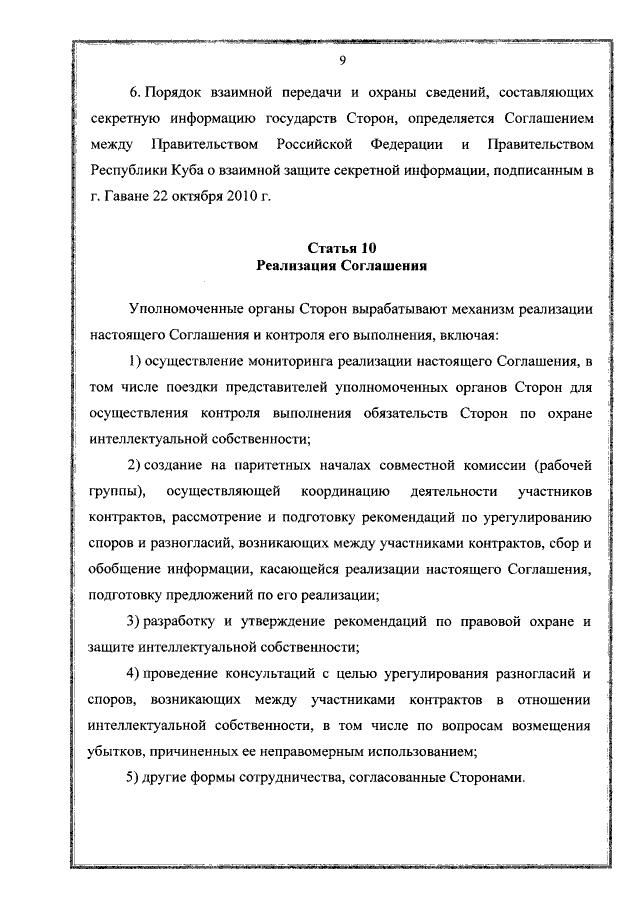 9

6. Порядок взаимной передачи и охраны сведений, составляющих секретную информацию государств Сторон, определяется Соглашением между Правительством Российской Федерации и Правительством Республики Куба о взаимной защите секретной информации, подписанным в г. Гаване 22 октября 2010 г.

Статья 10
Реализация Соглашения

Уполномоченные органы Сторон вырабатывают механизм реализации настоящего Соглашения и контроля его выполнения, включая:

1) осуществление мониторинга реализации настоящего Соглашения, в том числе поездки представителей уполномоченных органов Сторон для осуществления контроля выполнения обязательств Сторон по охране интеллектуальной собственности;

2) создание на паритетных началах совместной комиссии (рабочей группы), осуществляющей координацию деятельности участников контрактов, рассмотрение и подготовку рекомендаций по урегулированию споров и разногласий, возникающих между участниками контрактов, сбор и обобщение информации, касающейся реализации настоящего Соглашения, подготовку предложений по его реализации;

3) разработку и утверждение рекомендаций по правовой охране и защите интеллектуальной собственности;

4) проведение консультаций с целью урегулирования разногласий и споров, возникающих между участниками контрактов в отношении интеллектуальной собственности, в том числе по вопросам возмещения убытков, причиненных ее неправомерным использованием;

5) другие формы сотрудничества, согласованные Сторонами.